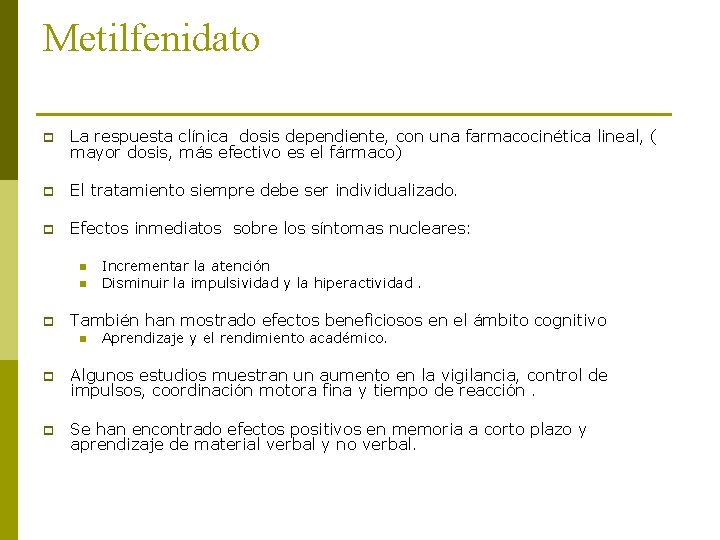 Metilfenidato

La respuesta clínica dosis dependiente, con una farmacocinética lineal, ( mayor dosis, más efectivo es el fármaco)

El tratamiento siempre debe ser individualizado.

Efectos inmediatos sobre los síntomas nucleares:

Incrementar la atención
Disminuir la impulsividad y la hiperactividad .

También han mostrado efectos beneficiosos en el ámbito cognitivo
Aprendizaje y el rendimiento académico.

Algunos estudios muestran un aumento en la vigilancia, control de impulsos, coordinación motora fina y tiempo de reacción .

Se han encontrado efectos positivos en memoria a corto plazo y aprendizaje de material verbal y no verbal.